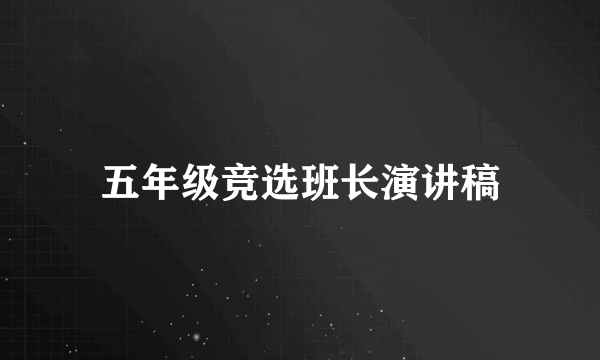 五年级竞选班长演讲稿